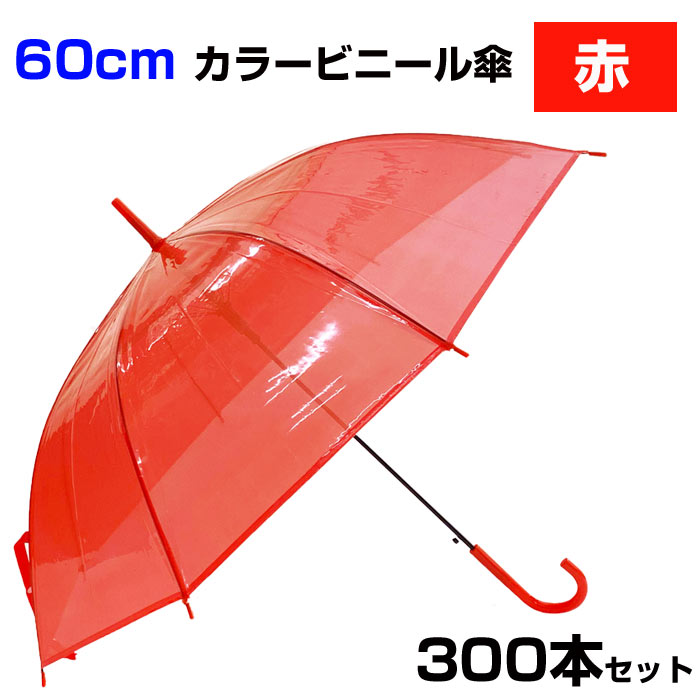 60cm カラービニール傘 赤

300本セット